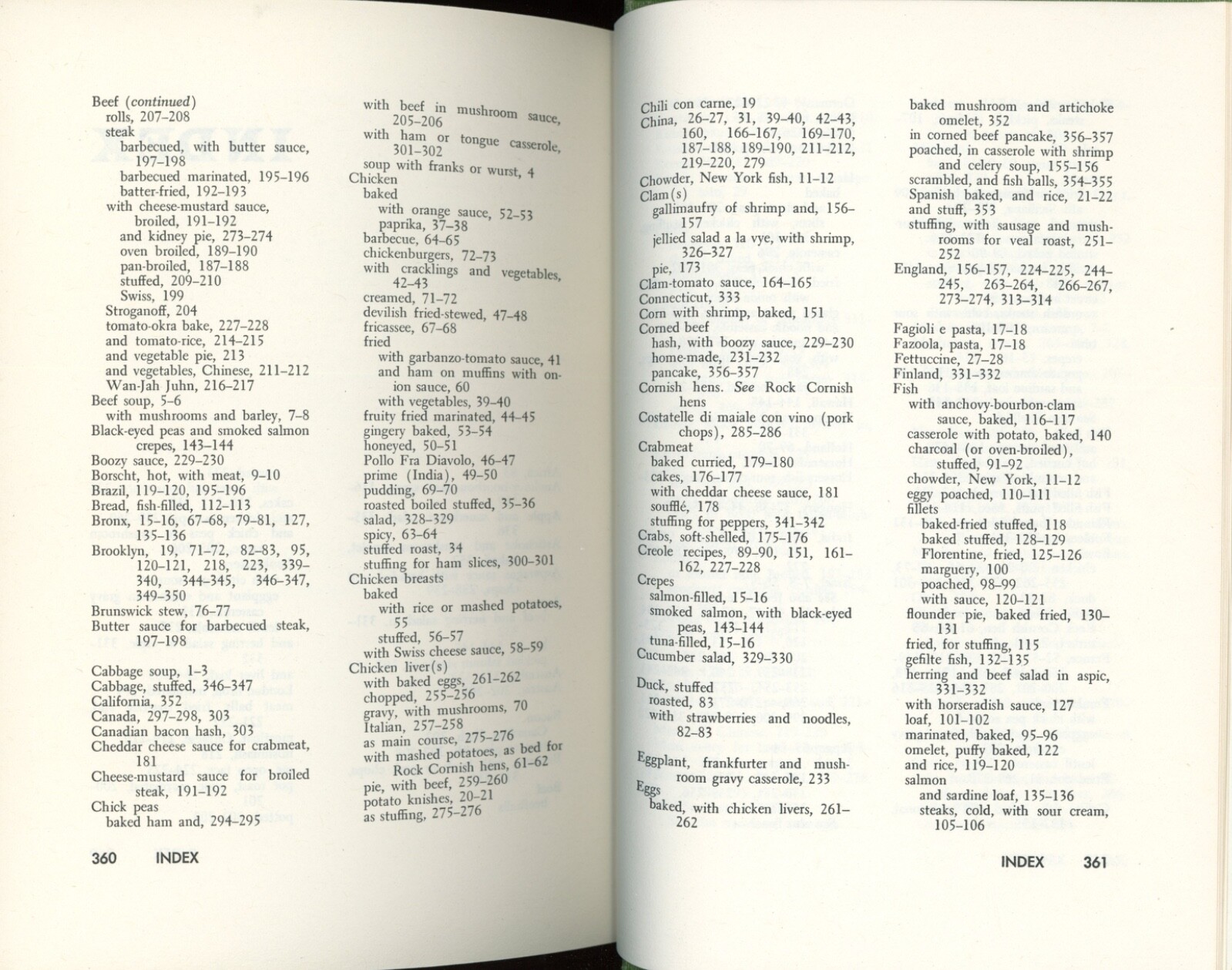 Beef (continued)
rolls, 207–208
steak
barbecued, with butter sauce, 197–198
barbecued marinated, 195–196
batter-fried, 192–193
with cheese-mustard sauce, broiled, 191–192
and kidney pie, 273–274
oven broiled, 189–190
pan-broiled, 187–188
stuffed, 209–210
Swiss, 199
Stroganoff, 204
tomato-okra bake, 227–228
and tomato-rice, 214–215
and vegetable pie, 213
and vegetables, Chinese, 211–212
Wan-Jah Juhn, 216–217
Beef soup, 5–6
with mushrooms and barley, 7–8
Black-eyed peas and smoked salmon crepes, 143–144
Boozy sauce, 229–230
Borscht, hot, with meat, 9–10
Brazil, 119–120, 195–196
Bread, fish-filled, 112–113
Bronx, 15–16, 67–68, 79–81, 127, 135–136
Brooklyn, 19, 71–72, 82–83, 95, 120–121, 218, 223, 339–340, 344–345, 346–347, 349–350
Brunswick stew, 76–77
Butter sauce for barbecued steak, 197–198

Cabbage soup, 1–3
Cabbage, stuffed, 346–347
California, 352
Canada, 297–298, 303
Canadian bacon hash, 303
Cheddar cheese sauce for crabmeat, 181
Cheese-mustard sauce for broiled steak, 191–192
Chick peas
baked ham and, 294–295

with beef in mushroom sauce, 205–206
with ham or tongue casserole, 301–302
soup with franks or wurst, 4
Chicken
baked
with orange sauce, 52–53
paprika, 37–38
barbecue, 64–65
chickenburgers, 72–73
with cracklings and vegetables, 42–43
creamed, 71–72
devilish fried-stewed, 47–48
fricassee, 67–68
fried
with garbanzo-tomato sauce, 41
and ham on muffins with onion sauce, 60
with vegetables, 39–40
fruity fried marinated, 44–45
gingery baked, 53–54
honeyed, 50–51
Pollo Fra Diavolo, 46–47
prime (India), 49–50
pudding, 69–70
roasted boiled stuffed, 35–36
salad, 328–329
spicy, 63–64
stuffed roast, 34
stuffing for ham slices, 300–301
Chicken breasts
baked
with rice or mashed potatoes, 55
stuffed, 56–57
with Swiss cheese sauce, 58–59
Chicken liver(s)
with baked eggs, 261–262
chopped, 255–256
gravy, with mushrooms, 70
Italian, 257–258
as main course, 275–276
with mashed potatoes, as bed for Rock Cornish hens, 61–62
pie, with beef, 259–260
potato knishes, 20–21
as stuffing, 275–276

360 INDEX

Chili con carne, 19
China, 26–27, 31, 39–40, 42–43, 160, 166–167, 169–170, 187–188, 189–190, 211–212, 219–220, 279
Chowder, New York fish, 11–12
Clam(s)
gallimaufry of shrimp and, 156–157
jellied salad a la vye, with shrimp, 326–327
pie, 173
Clam-tomato sauce, 164–165
Connecticut, 333
Corn with shrimp, baked, 151
Corned beef
hash, with boozy sauce, 229–230
home-made, 231–232
pancake, 356–357
Cornish hens. See Rock Cornish hens
Costatelle di maiale con vino (pork chops), 285–286
Crabmeat
baked curried, 179–180
cakes, 176–177
with cheddar cheese sauce, 181
soufflé, 178
stuffing for peppers, 341–342
Crabs, soft-shelled, 175–176
Creole recipes, 89–90, 151, 161–162, 227–228
Crepes
salmon-filled, 15–16
smoked salmon, with black-eyed peas, 143–144
tuna-filled, 15–16
Cucumber salad, 329–330
Duck, stuffed
roasted, 83
with strawberries and noodles, 82–83

Eggplant, frankfurter and mushroom gravy casserole, 233
Eggs
baked, with chicken livers, 261–262

baked mushroom and artichoke omelet, 352
in corned beef pancake, 356–357
poached, in casserole with shrimp and celery soup, 155–156
scrambled, and fish balls, 354–355
Spanish baked, and rice, 21–22
and stuff, 353
stuffing, with sausage and mushrooms for veal roast, 251–252
England, 156–157, 224–225, 244–245, 263–264, 266–267, 273–274, 313–314
Fagioli e pasta, 17–18
Fazoola, pasta, 17–18
Fettuccine, 27–28
Finland, 331–332
Fish
with anchovy-bourbon-clam sauce, baked, 116–117
casserole with potato, baked, 140
charcoal (or oven-broiled), stuffed, 91–92
chowder, New York, 11–12
eggy poached, 110–111
fillets
baked-fried stuffed, 118
baked stuffed, 128–129
Florentine, fried, 125–126
marguery, 100
poached, 98–99
with sauce, 120–121
flounder pie, baked fried, 130–131
fried, for stuffing, 115
gefilte fish, 132–135
herring and beef salad in aspic, 331–332
with horseradish sauce, 127
loaf, 101–102
marinated, baked, 95–96
omelet, puffy baked, 122
and rice, 119–120
salmon
and sardine loaf, 135–136
steaks, cold, with sour cream, 105–106

INDEX 361